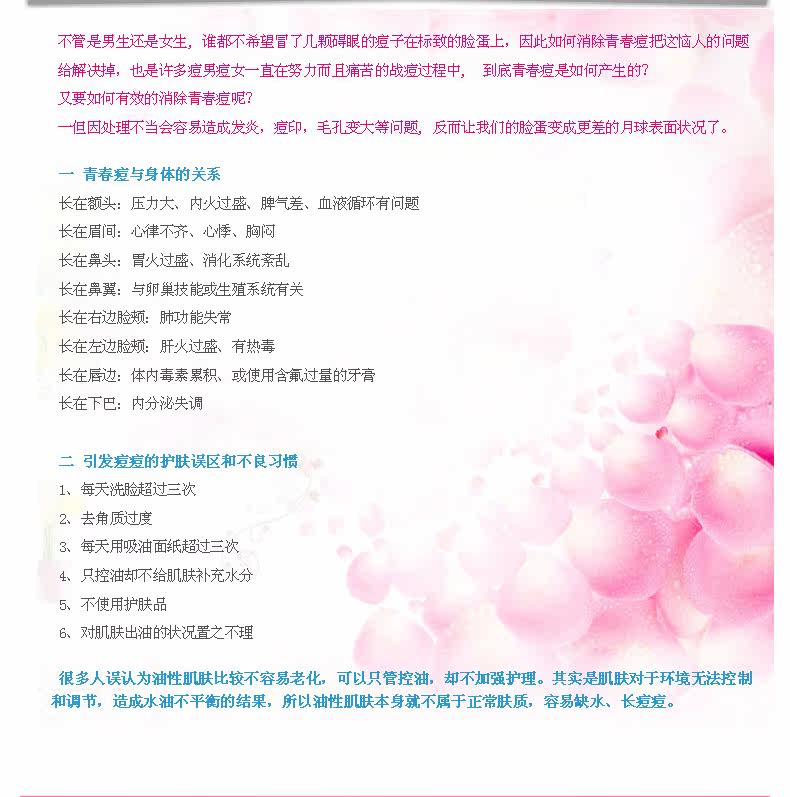 不管是男生还是女生，谁都不希望冒了几颗碍眼的痘子在标致的脸蛋上，因此如何消除青春痘把这恼人的问题给解决掉，也是许多痘男痘女一直在努力而且痛苦的战痘过程中，  到底青春痘是如何产生的？
又要如何有效的消除青春痘呢？
一但因处理不当会容易造成发炎，痘印，毛孔变大等问题，反而让我们的脸蛋变成更差的月球表面状况了。

一 青春痘与身体的关系
长在额头：压力大、内火过盛、脾气差、血液循环有问题
长在眉间：心律不齐、心悸、胸闷
长在鼻头：胃火过盛、消化系统紊乱
长在鼻翼：与卵巢技能或生殖系统有关
长在右边脸颊：肺功能失常
长在左边脸颊：肝火过盛、有热毒
长在唇边：体内毒素累积、或使用含氟过量的牙膏
长在下巴：内分泌失调

二 引发痘痘的护肤误区和不良习惯
1、每天洗脸超过三次
2、去角质过度
3、每天用吸油面纸超过三次
4、只控油却不给肌肤补充水分
5、不使用护肤品
6、对肌肤出油的状况置之不理

很多人误认为油性肌肤比较不容易老化，可以只管控油，却不加强护理。其实是肌肤对于环境无法控制和调节，造成水油不平衡的结果，所以油性肌肤本身就不属于正常肤质，容易缺水、长痘痘。